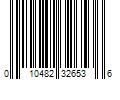 0 10482 32653 6